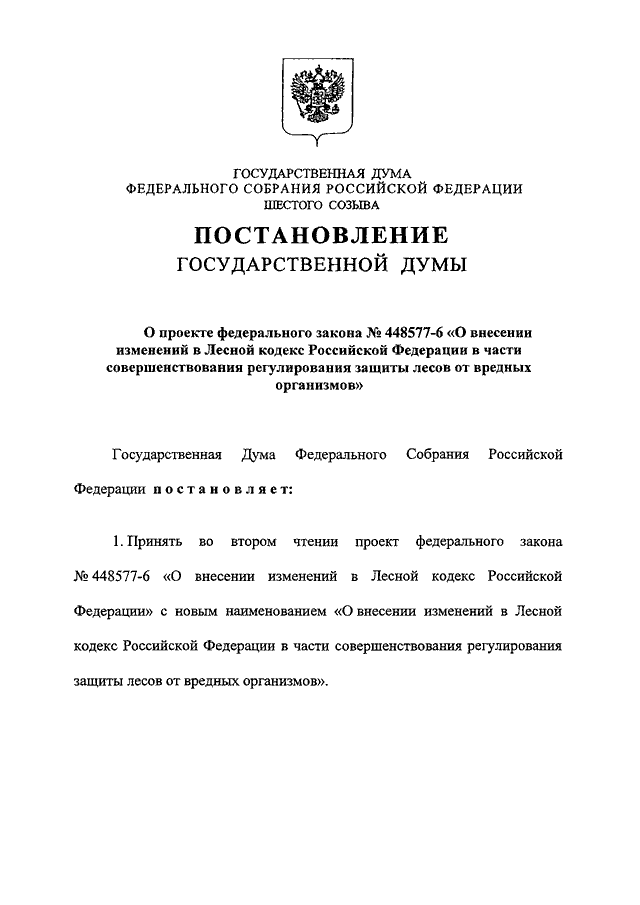 ГОСУДАРСТВЕННАЯ ДУМА
ФЕДЕРАЛЬНОГО СОБРАНИЯ РОССИЙСКОЙ ФЕДЕРАЦИИ
ШЕСТОГО СОЗЫВА

ПОСТАНОВЛЕНИЕ
ГОСУДАРСТВЕННОЙ ДУМЫ

О проекте федерального закона № 448577-6 «О внесении изменений в Лесной кодекс Российской Федерации в части совершенствования регулирования защиты лесов от вредных организмов»

Государственная Дума Федерального Собрания Российской Федерации постановляет:

1. Принять во втором чтении проект федерального закона № 448577-6 «О внесении изменений в Лесной кодекс Российской Федерации» с новым наименованием «О внесении изменений в Лесной кодекс Российской Федерации в части совершенствования регулирования защиты лесов от вредных организмов».